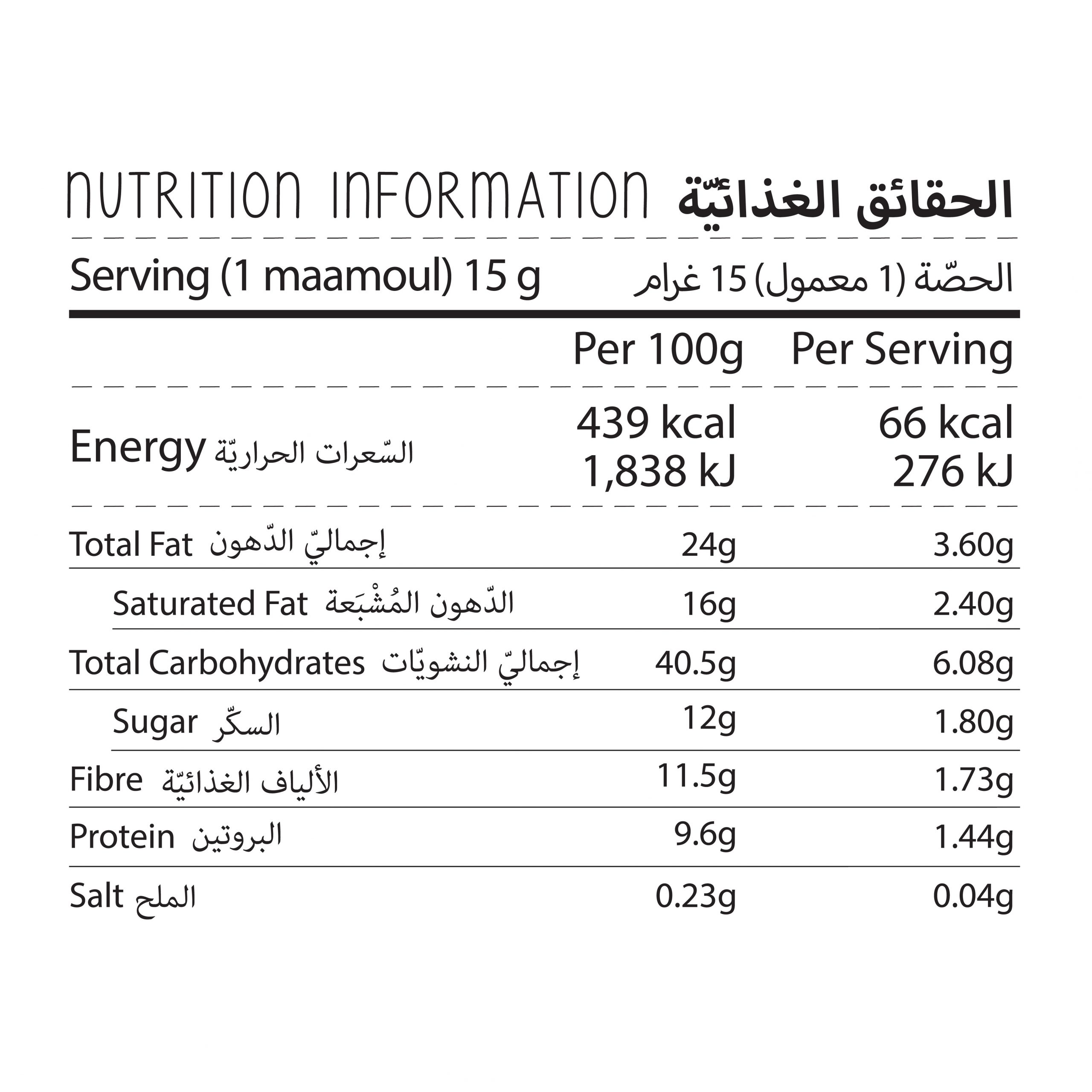 NUTRITION INFORMATION الحقائق الغذائيّة

Serving (1 maamoul) 15 g الحصّة (1 معمول) 15 غرام

| | Per 100g | Per Serving |
|---|---|---|
| Energy السّعرات الحراريّة | 439 kcal 1,838 kJ | 66 kcal 276 kJ |
| Total Fat إجماليّ الدّهون | 24g | 3.60g |
| Saturated Fat الدّهون المُشْبَعة | 16g | 2.40g |
| Total Carbohydrates إجماليّ النشويّات | 40.5g | 6.08g |
| Sugar السكّر | 12g | 1.80g |
| Fibre الألياف الغذائيّة | 11.5g | 1.73g |
| Protein البروتين | 9.6g | 1.44g |
| Salt الملح | 0.23g | 0.04g |